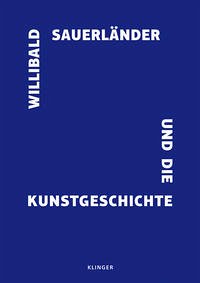 WILLIBALD SAUERLÄNDER UND DIE KUNSTGESCHICHTE

KLINGER